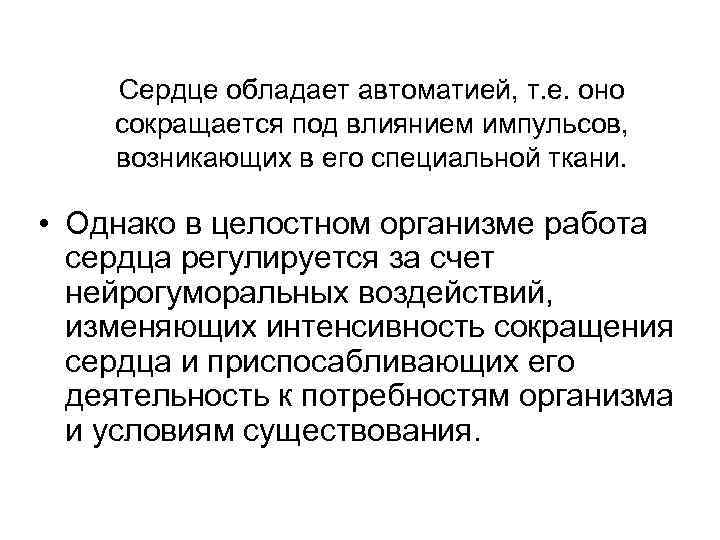 Сердце обладает автоматией, т.е. оно сокращается под влиянием импульсов, возникающих в его специальной ткани.

• Однако в целостном организме работа сердца регулируется за счет нейрогуморальных воздействий, изменяющих интенсивность сокращения сердца и приспосабливающих его деятельность к потребностям организма и условиям существования.